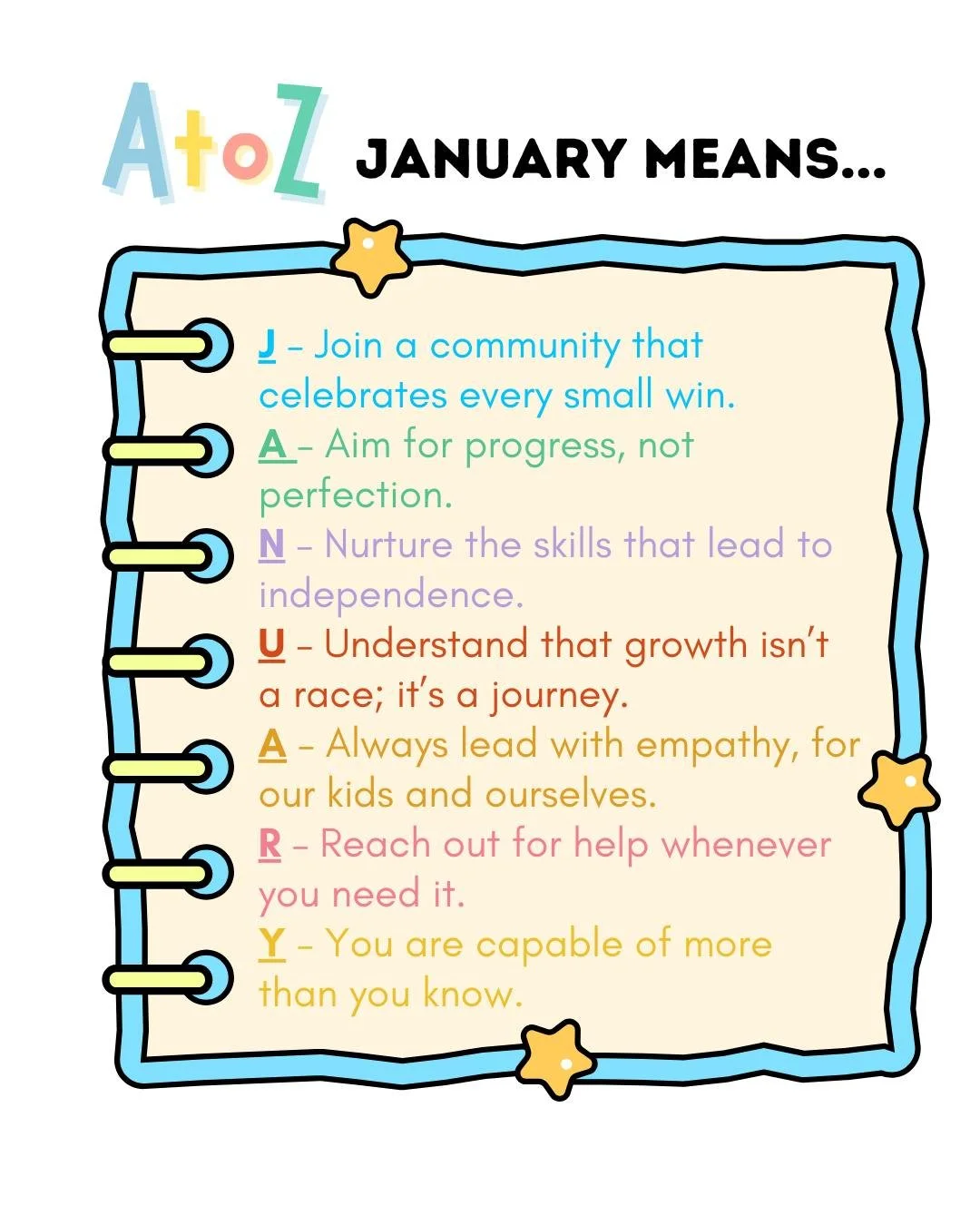 AtoZ JANUARY MEANS...

J – Join a community that celebrates every small win.
A – Aim for progress, not perfection.
N – Nurture the skills that lead to independence.
U – Understand that growth isn't a race; it's a journey.
A – Always lead with empathy, for our kids and ourselves.
R – Reach out for help whenever you need it.
Y – You are capable of more than you know.